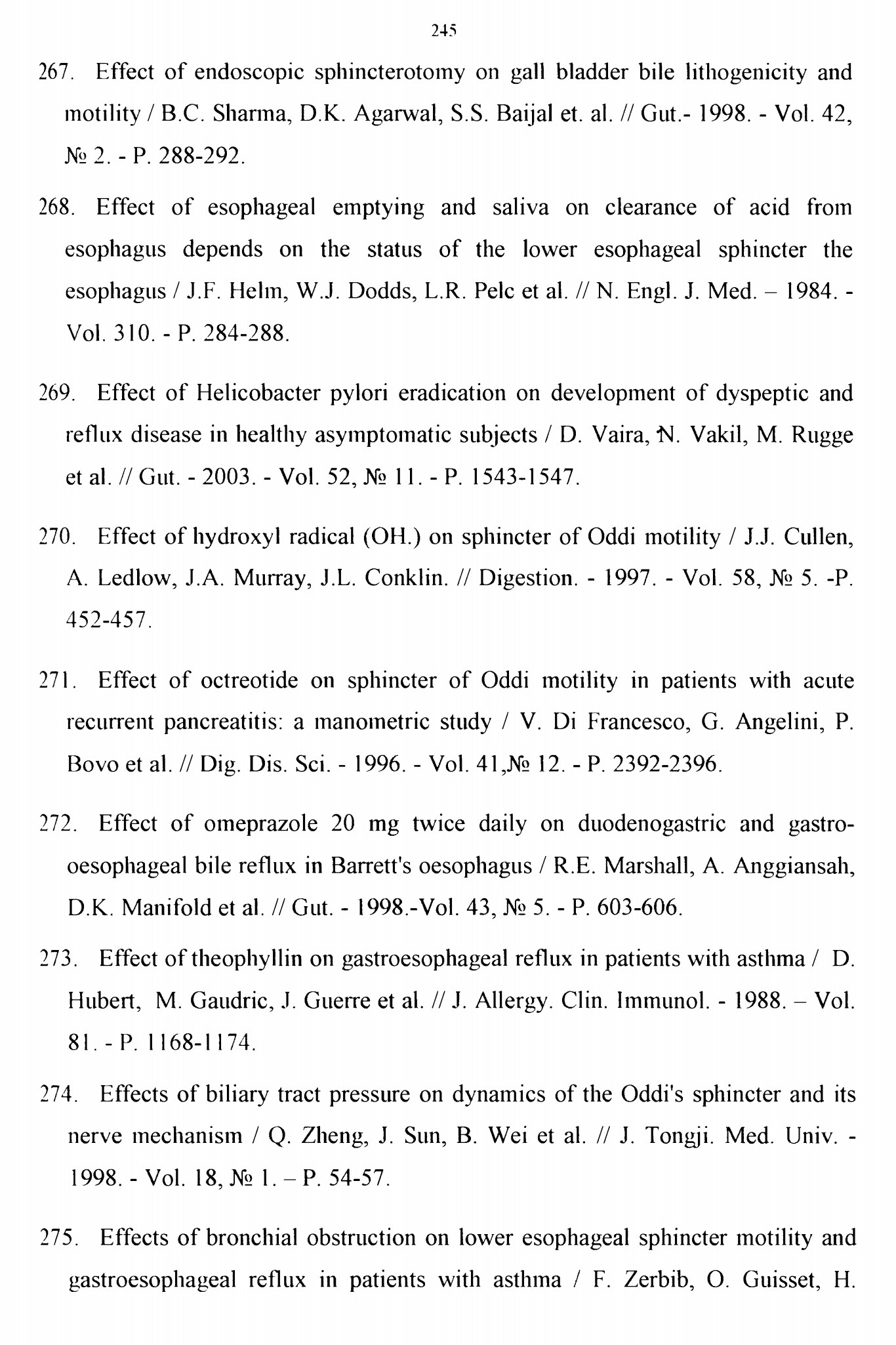 245

267. Effect of endoscopic sphincterotomy on gall bladder bile lithogenicity and motility / B.C. Sharma, D.K. Agarwal, S.S. Baijal et. al. // Gut.- 1998. - Vol. 42, № 2. - P. 288-292.

268. Effect of esophageal emptying and saliva on clearance of acid from esophagus depends on the status of the lower esophageal sphincter the esophagus / J.F. Helm, W.J. Dodds, L.R. Pelc et al. // N. Engl. J. Med. – 1984. - Vol. 310. - P. 284-288.

269. Effect of Helicobacter pylori eradication on development of dyspeptic and reflux disease in healthy asymptomatic subjects / D. Vaira, N. Vakil, M. Rugge et al. // Gut. - 2003. - Vol. 52, № 11. - P. 1543-1547.

270. Effect of hydroxyl radical (OH.) on sphincter of Oddi motility / J.J. Cullen, A. Ledlow, J.A. Murray, J.L. Conklin. // Digestion. - 1997. - Vol. 58, № 5. -P. 452-457.

271. Effect of octreotide on sphincter of Oddi motility in patients with acute recurrent pancreatitis: a manometric study / V. Di Francesco, G. Angelini, P. Bovo et al. // Dig. Dis. Sci. - 1996. - Vol. 41,№ 12. - P. 2392-2396.

272. Effect of omeprazole 20 mg twice daily on duodenogastric and gastro-oesophageal bile reflux in Barrett's oesophagus / R.E. Marshall, A. Anggiansah, D.K. Manifold et al. // Gut. - 1998.-Vol. 43, № 5. - P. 603-606.

273. Effect of theophyllin on gastroesophageal reflux in patients with asthma / D. Hubert, M. Gaudric, J. Guerre et al. // J. Allergy. Clin. Immunol. - 1988. – Vol. 81. - P. 1168-1174.

274. Effects of biliary tract pressure on dynamics of the Oddi's sphincter and its nerve mechanism / Q. Zheng, J. Sun, B. Wei et al. // J. Tongji. Med. Univ. - 1998. - Vol. 18, № 1. – P. 54-57.

275. Effects of bronchial obstruction on lower esophageal sphincter motility and gastroesophageal reflux in patients with asthma / F. Zerbib, O. Guisset, H.